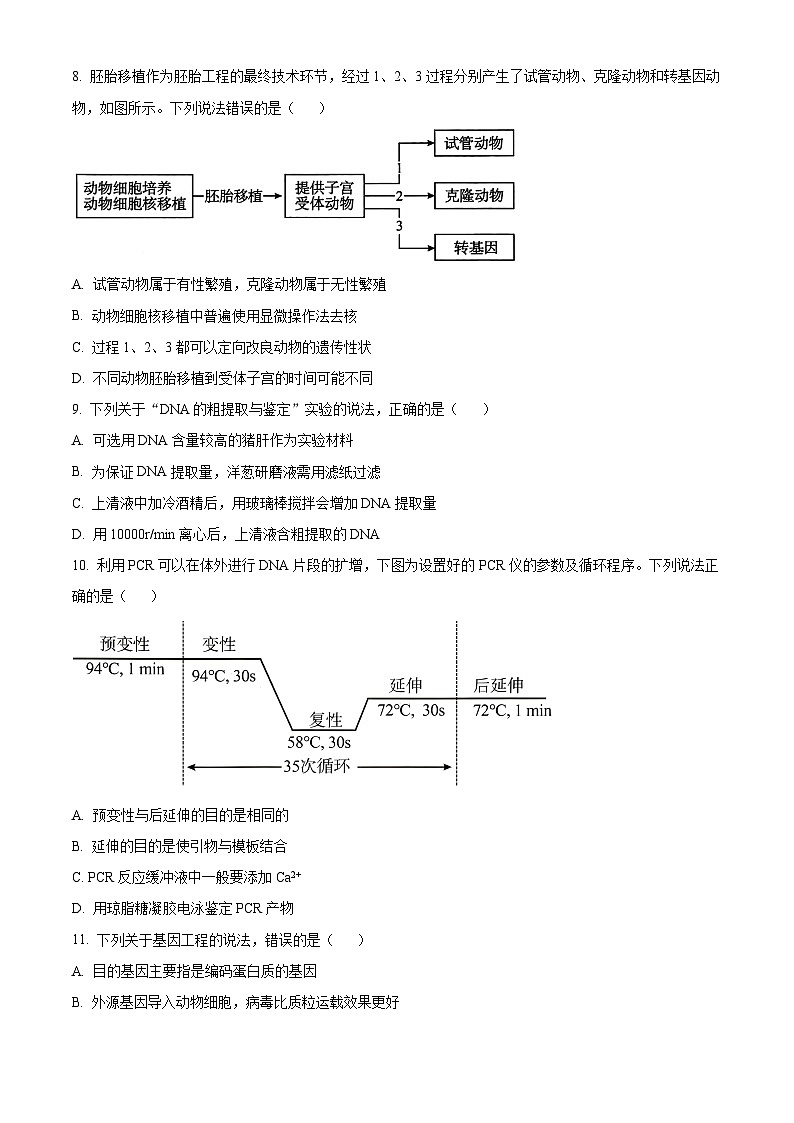 8. 胚胎移植作为胚胎工程的最终技术环节，经过 1、2、3 过程分别产生了试管动物、克隆动物和转基因动物，如图所示。下列说法错误的是（　　）

动物细胞培养
动物细胞核移植
胚胎移植
提供子宫
受体动物
1
2
3
试管动物
克隆动物
转基因

A. 试管动物属于有性繁殖，克隆动物属于无性繁殖

B. 动物细胞核移植中普遍使用显微操作法去核

C. 过程 1、2、3 都可以定向改良动物的遗传性状

D. 不同动物胚胎移植到受体子宫的时间可能不同

9. 下列关于“DNA 的粗提取与鉴定”实验的说法，正确的是（　　）

A. 可选用 DNA 含量较高的猪肝作为实验材料

B. 为保证 DNA 提取量，洋葱研磨液需用滤纸过滤

C. 上清液中加冷酒精后，用玻璃棒搅拌会增加 DNA 提取量

D. 用 10000r/min 离心后，上清液含粗提取的 DNA

10. 利用 PCR 可以在体外进行 DNA 片段的扩增，下图为设置好的 PCR 仪的参数及循环程序。下列说法正确的是（　　）

预变性
94℃, 1 min
变性
94℃, 30s
复性
58℃, 30s
延伸
72℃, 30s
后延伸
72℃, 1 min
35次循环

A. 预变性与后延伸的目的是相同的

B. 延伸的目的是使引物与模板结合

C. PCR 反应缓冲液中一般要添加 $Ca^{2+}$

D. 用琼脂糖凝胶电泳鉴定 PCR 产物

11. 下列关于基因工程的说法，错误的是（　　）

A. 目的基因主要指是编码蛋白质的基因

B. 外源基因导入动物细胞，病毒比质粒运载效果更好